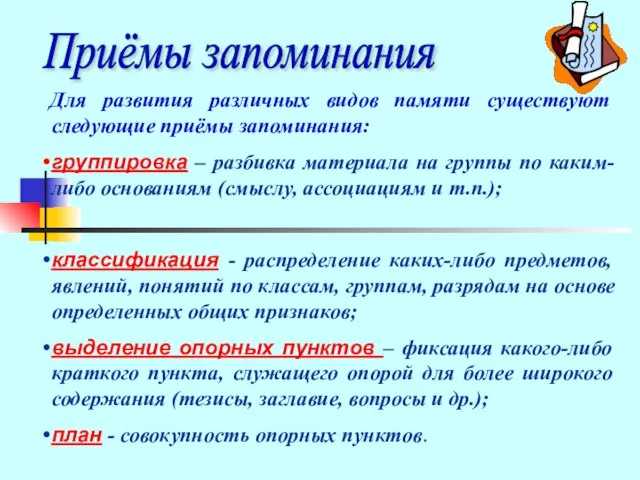 Приёмы запоминания

Для развития различных видов памяти существуют следующие приёмы запоминания:

•группировка – разбивка материала на группы по каким-либо основаниям (смыслу, ассоциациям и т.п.);

•классификация - распределение каких-либо предметов, явлений, понятий по классам, группам, разрядам на основе определенных общих признаков;

•выделение опорных пунктов – фиксация какого-либо краткого пункта, служащего опорой для более широкого содержания (тезисы, заглавие, вопросы и др.);

•план - совокупность опорных пунктов.